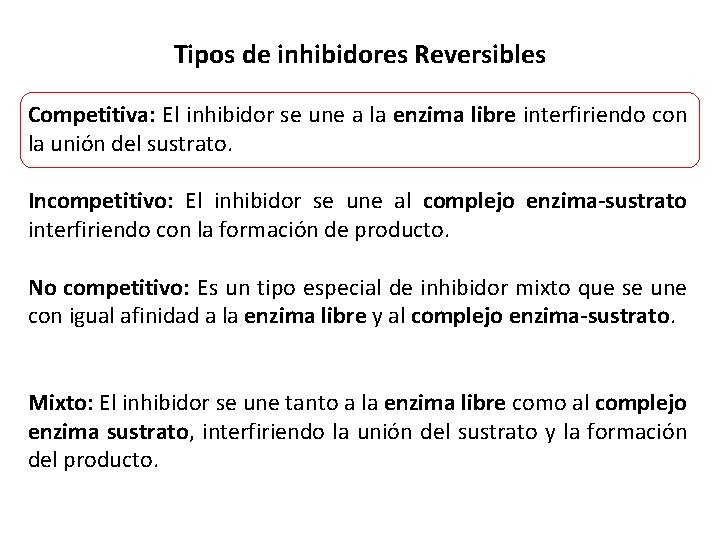 Tipos de inhibidores Reversibles

Competitiva: El inhibidor se une a la enzima libre interfiriendo con la unión del sustrato.

Incompetitivo: El inhibidor se une al complejo enzima-sustrato interfiriendo con la formación de producto.

No competitivo: Es un tipo especial de inhibidor mixto que se une con igual afinidad a la enzima libre y al complejo enzima-sustrato.

Mixto: El inhibidor se une tanto a la enzima libre como al complejo enzima sustrato, interfiriendo la unión del sustrato y la formación del producto.